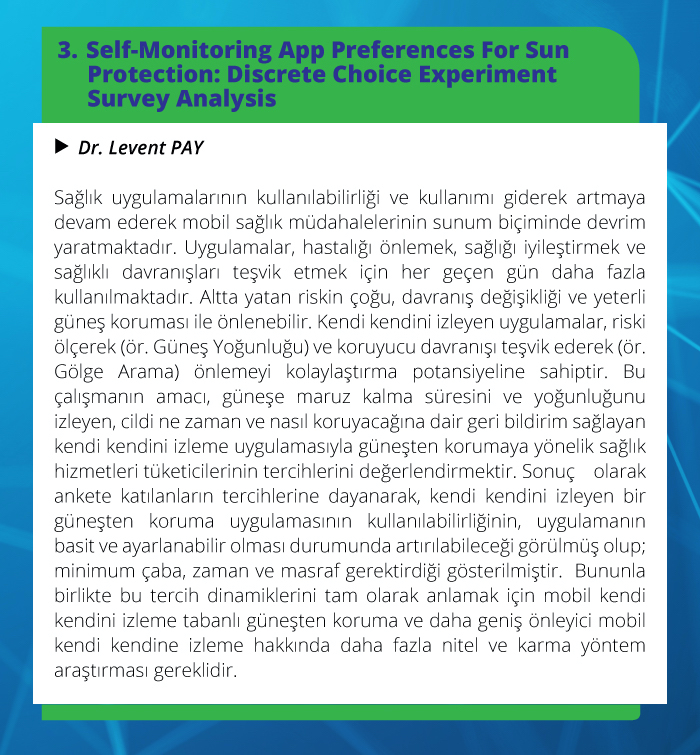 3. Self-Monitoring App Preferences For Sun Protection: Discrete Choice Experiment Survey Analysis

▶ Dr. Levent PAY

Sağlık uygulamalarının kullanılabilirliği ve kullanımı giderek artmaya devam ederek mobil sağlık müdahalelerinin sunum biçiminde devrim yaratmaktadır. Uygulamalar, hastalığı önlemek, sağlığı iyileştirmek ve sağlıklı davranışları teşvik etmek için her geçen gün daha fazla kullanılmaktadır. Altta yatan riskin çoğu, davranış değişikliği ve yeterli güneş koruması ile önlenebilir. Kendi kendini izleyen uygulamalar, riski ölçerek (ör. Güneş Yoğunluğu) ve koruyucu davranışı teşvik ederek (ör. Gölge Arama) önlemeyi kolaylaştırma potansiyeline sahiptir. Bu çalışmanın amacı, güneşe maruz kalma süresini ve yoğunluğunu izleyen, cildi ne zaman ve nasıl koruyacağına dair geri bildirim sağlayan kendi kendini izleme uygulamasıyla güneşten korumaya yönelik sağlık hizmetleri tüketicilerinin tercihlerini değerlendirmektir. Sonuç olarak ankete katılanların tercihlerine dayanarak, kendi kendini izleyen bir güneşten koruma uygulamasının kullanılabilirliğinin, uygulamanın basit ve ayarlanabilir olması durumunda artırılabileceği görülmüş olup; minimum çaba, zaman ve masraf gerektirdiği gösterilmiştir. Bununla birlikte bu tercih dinamiklerini tam olarak anlamak için mobil kendi kendini izleme tabanlı güneşten koruma ve daha geniş önleyici mobil kendi kendine izleme hakkında daha fazla nitel ve karma yöntem araştırması gereklidir.